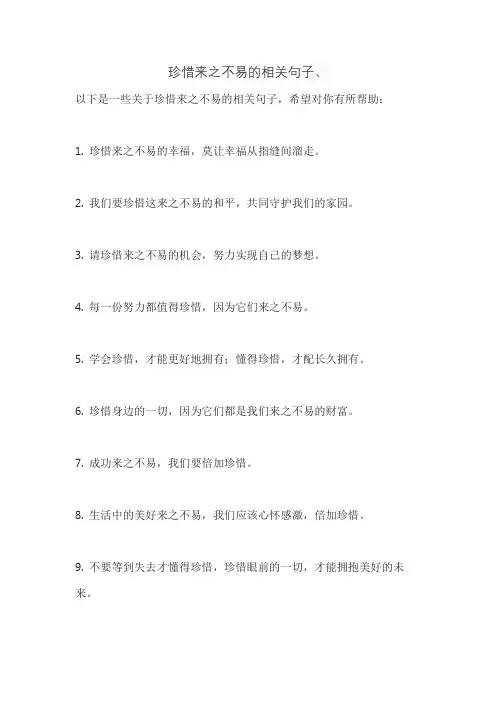 珍惜来之不易的相关句子、

以下是一些关于珍惜来之不易的相关句子，希望对你有所帮助：

1. 珍惜来之不易的幸福，莫让幸福从指缝间溜走。

2. 我们要珍惜这来之不易的和平，共同守护我们的家园。

3. 请珍惜来之不易的机会，努力实现自己的梦想。

4. 每一份努力都值得珍惜，因为它们来之不易。

5. 学会珍惜，才能更好地拥有；懂得珍惜，才配长久拥有。

6. 珍惜身边的一切，因为它们都是我们来之不易的财富。

7. 成功来之不易，我们要倍加珍惜。

8. 生活中的美好来之不易，我们应该心怀感激，倍加珍惜。

9. 不要等到失去才懂得珍惜，珍惜眼前的一切，才能拥抱美好的未来。